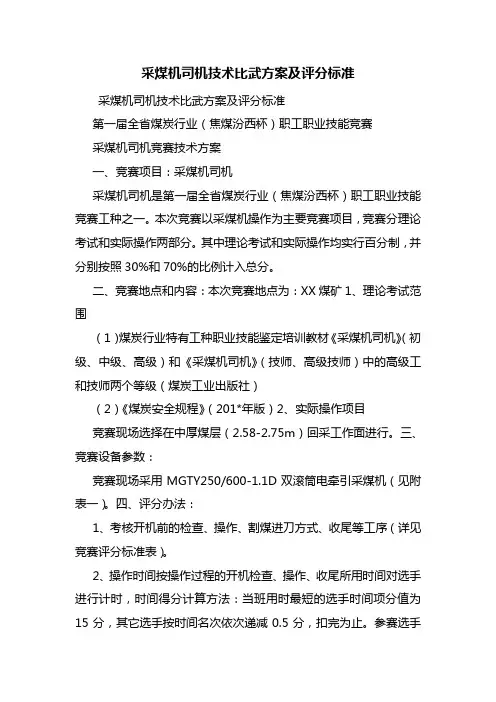 采煤机司机技术比武方案及评分标准

采煤机司机技术比武方案及评分标准

第一届全省煤炭行业（焦煤汾西杯）职工职业技能竞赛

采煤机司机竞赛技术方案

一、竞赛项目：采煤机司机

采煤机司机是第一届全省煤炭行业（焦煤汾西杯）职工职业技能竞赛工种之一。本次竞赛以采煤机操作为主要竞赛项目，竞赛分理论考试和实际操作两部分。其中理论考试和实际操作均实行百分制，并分别按照 30%和 70%的比例计入总分。

二、竞赛地点和内容：本次竞赛地点为：XX 煤矿 1、理论考试范围

（1）煤炭行业特有工种职业技能鉴定培训教材《采煤机司机》（初级、中级、高级）和《采煤机司机》（技师、高级技师）中的高级工和技师两个等级（煤炭工业出版社）

（2）《煤炭安全规程》（201*年版）2、实际操作项目

竞赛现场选择在中厚煤层（2.58-2.75m）回采工作面进行。三、竞赛设备参数：

竞赛现场采用 MGTY250/600-1.1D 双滚筒电牵引采煤机（见附表一）。四、评分办法：

1、考核开机前的检查、操作、割煤进刀方式、收尾等工序（详见竞赛评分标准表）。

2、操作时间按操作过程的开机检查、操作、收尾所用时间对选手进行计时，时间得分计算方法：当班用时最短的选手时间项分值为 15 分，其它选手按时间名次依次递减 0.5 分，扣完为止。参赛选手